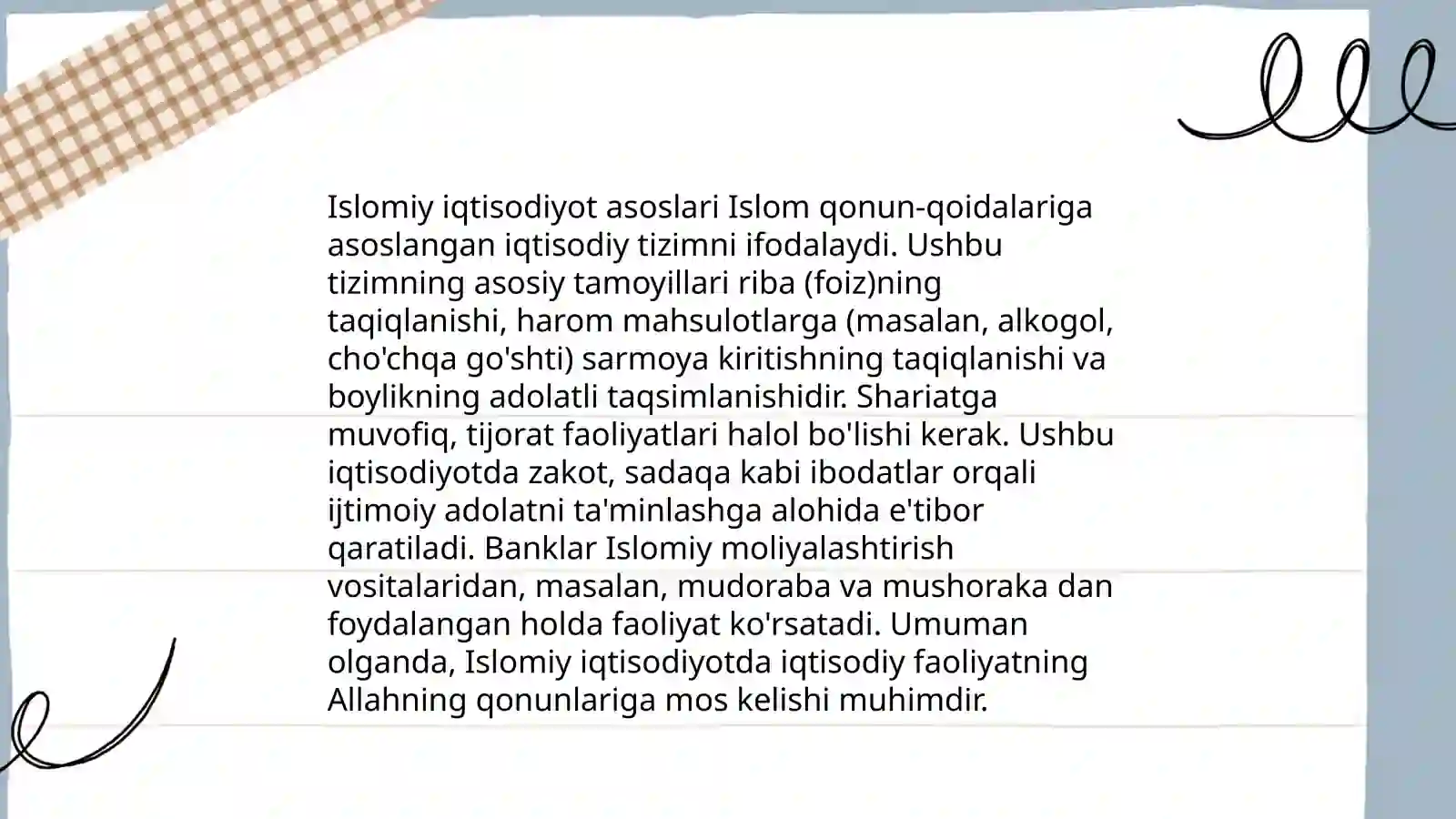 Islomiy iqtisodiyot asoslari Islom qonun-qoidalariga asoslangan iqtisodiy tizimni ifodalaydi. Ushbu tizimning asosiy tamoyillari riba (foiz)ning taqiqlanishi, harom mahsulotlarga (masalan, alkogol, cho'chqa go'shti) sarmoya kiritishning taqiqlanishi va boylikning adolatli taqsimlanishidir. Shariatga muvofiq, tijorat faoliyatlari halol bo'lishi kerak. Ushbu iqtisodiyotda zakot, sadaqa kabi ibodatlar orqali ijtimoiy adolatni ta'minlashga alohida e'tibor qaratiladi. Banklar Islomiy moliyalashtirish vositalaridan, masalan, mudoraba va mushoraka dan foydalangan holda faoliyat ko'rsatadi. Umuman olganda, Islomiy iqtisodiyotda iqtisodiy faoliyatning Allahning qonunlariga mos kelishi muhimdir.